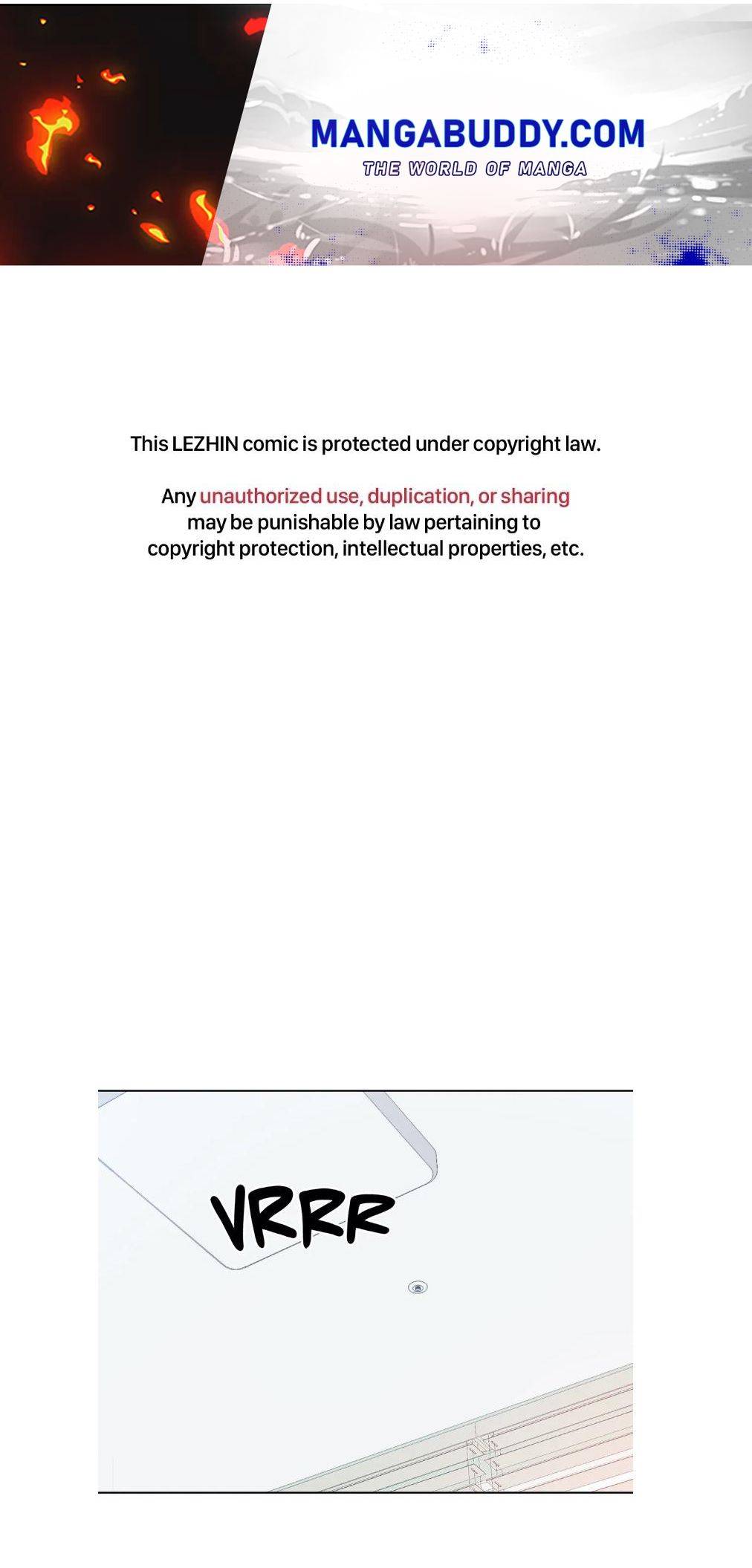 MANGABUDDY.COM
THE WORLD OF MANGA

This LEZHIN comic is protected under copyright law.

Any unauthorized use, duplication, or sharing may be punishable by law pertaining to copyright protection, intellectual properties, etc.

VRRR